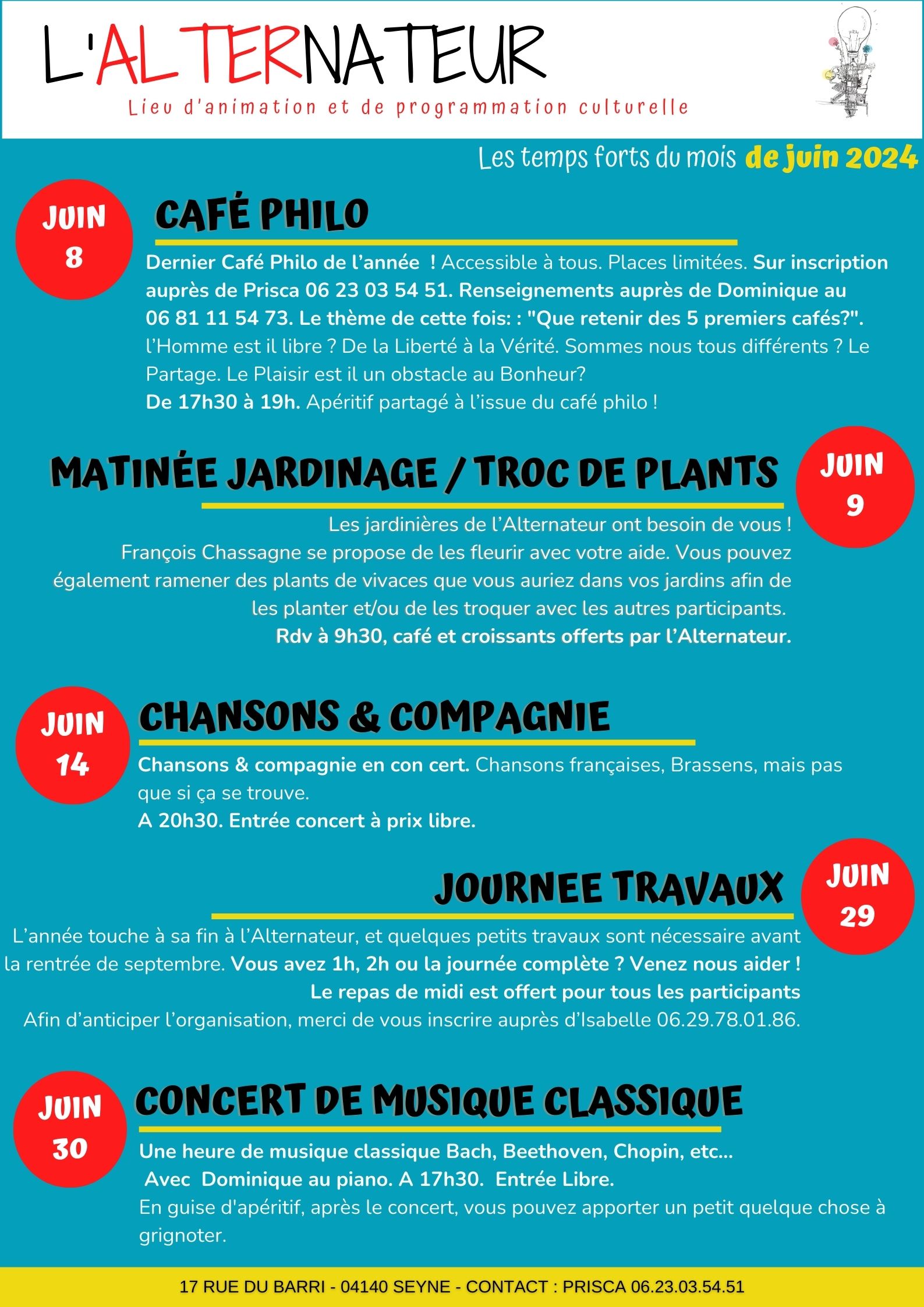 L'ALTERNATEUR

Lieu d'animation et de programmation culturelle

Les temps forts du mois de juin 2024

JUIN 8

CAFÉ PHILO

Dernier Café Philo de l'année ! Accessible à tous. Places limitées. Sur inscription auprès de Prisca 06 23 03 54 51. Renseignements auprès de Dominique au 06 81 11 54 73. Le thème de cette fois: : "Que retenir des 5 premiers cafés?". l'Homme est il libre ? De la Liberté à la Vérité. Sommes nous tous différents ? Le Partage. Le Plaisir est il un obstacle au Bonheur?
De 17h30 à 19h. Apéritif partagé à l'issue du café philo !

MATINÉE JARDINAGE / TROC DE PLANTS

JUIN 9

Les jardinières de l'Alternateur ont besoin de vous !
François Chassagne se propose de les fleurir avec votre aide. Vous pouvez également ramener des plants de vivaces que vous auriez dans vos jardins afin de les planter et/ou de les troquer avec les autres participants.
Rdv à 9h30, café et croissants offerts par l'Alternateur.

JUIN 14

CHANSONS & COMPAGNIE

Chansons & compagnie en con cert. Chansons françaises, Brassens, mais pas que si ça se trouve.
A 20h30. Entrée concert à prix libre.

JOURNEE TRAVAUX

JUIN 29

L'année touche à sa fin à l'Alternateur, et quelques petits travaux sont nécessaire avant la rentrée de septembre. Vous avez 1h, 2h ou la journée complète ? Venez nous aider !
Le repas de midi est offert pour tous les participants
Afin d'anticiper l'organisation, merci de vous inscrire auprès d'Isabelle 06.29.78.01.86.

JUIN 30

CONCERT DE MUSIQUE CLASSIQUE

Une heure de musique classique Bach, Beethoven, Chopin, etc...
Avec Dominique au piano. A 17h30. Entrée Libre.
En guise d'apéritif, après le concert, vous pouvez apporter un petit quelque chose à grignoter.

17 RUE DU BARRI - 04140 SEYNE - CONTACT : PRISCA 06.23.03.54.51